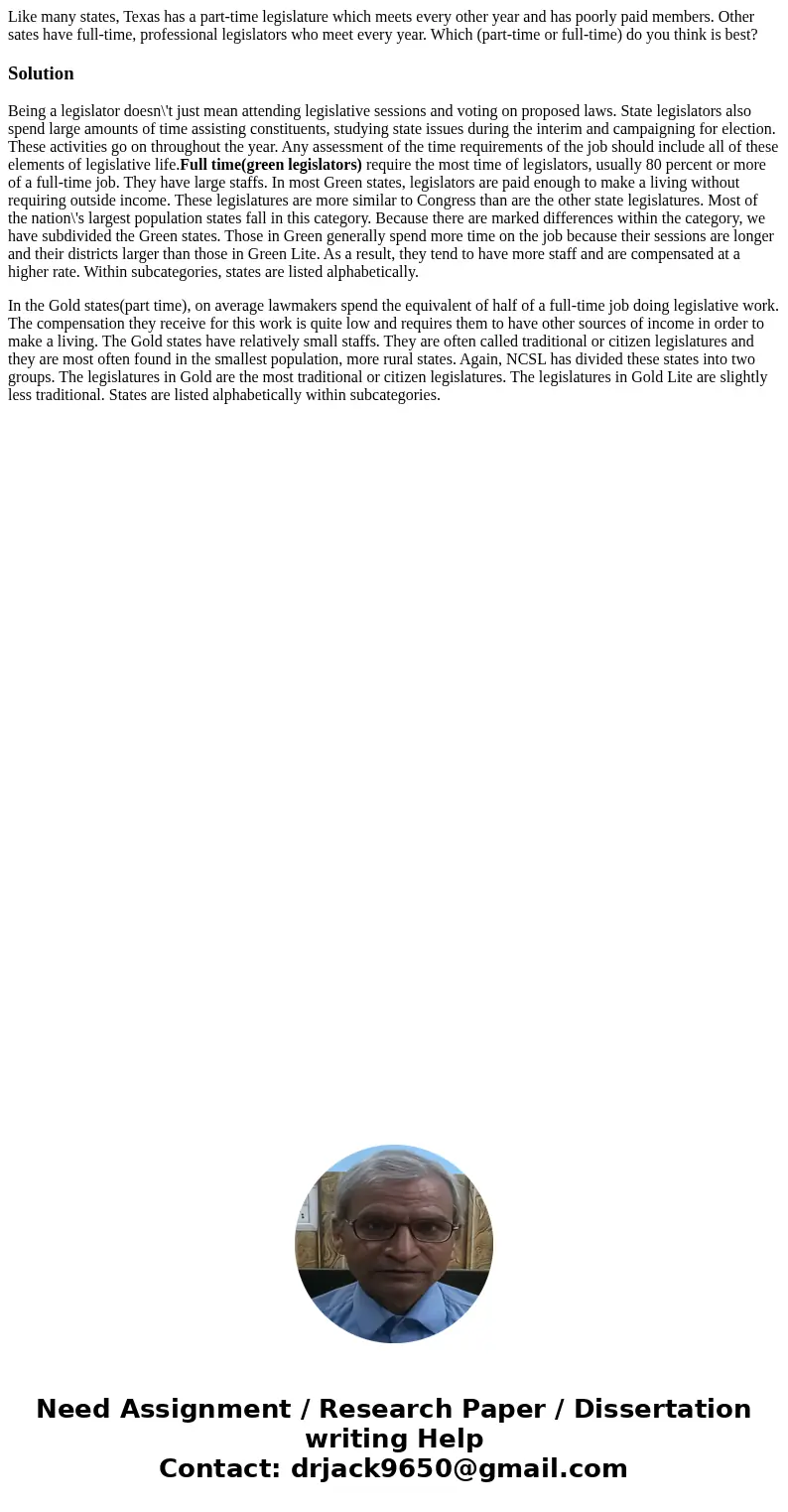 Like many states, Texas has a part-time legislature which meets every other year and has poorly paid members. Other sates have full-time, professional legislators who meet every year. Which (part-time or full-time) do you think is best?

Solution

Being a legislator doesn\'t just mean attending legislative sessions and voting on proposed laws. State legislators also spend large amounts of time assisting constituents, studying state issues during the interim and campaigning for election. These activities go on throughout the year. Any assessment of the time requirements of the job should include all of these elements of legislative life.Full time(green legislators) require the most time of legislators, usually 80 percent or more of a full-time job. They have large staffs. In most Green states, legislators are paid enough to make a living without requiring outside income. These legislatures are more similar to Congress than are the other state legislatures. Most of the nation\'s largest population states fall in this category. Because there are marked differences within the category, we have subdivided the Green states. Those in Green generally spend more time on the job because their sessions are longer and their districts larger than those in Green Lite. As a result, they tend to have more staff and are compensated at a higher rate. Within subcategories, states are listed alphabetically.

In the Gold states(part time), on average lawmakers spend the equivalent of half of a full-time job doing legislative work. The compensation they receive for this work is quite low and requires them to have other sources of income in order to make a living. The Gold states have relatively small staffs. They are often called traditional or citizen legislatures and they are most often found in the smallest population, more rural states. Again, NCSL has divided these states into two groups. The legislatures in Gold are the most traditional or citizen legislatures. The legislatures in Gold Lite are slightly less traditional. States are listed alphabetically within subcategories.

Need Assignment / Research Paper / Dissertation writing Help
Contact: drjack9650@gmail.com